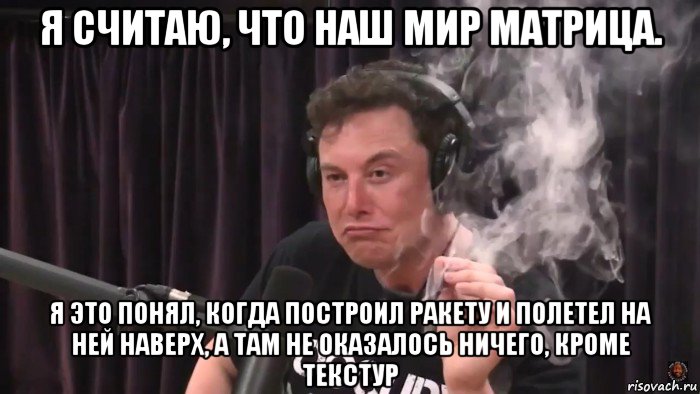 Я СЧИТАЮ, ЧТО НАШ МИР МАТРИЦА.

Я ЭТО ПОНЯЛ, КОГДА ПОСТРОИЛ РАКЕТУ И ПОЛЕТЕЛ НА НЕЙ НАВЕРХ, А ТАМ НЕ ОКАЗАЛОСЬ НИЧЕГО, КРОМЕ ТЕКСТУР

risovach.ru